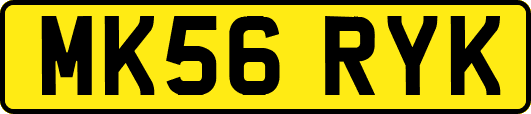 MK56 RYK